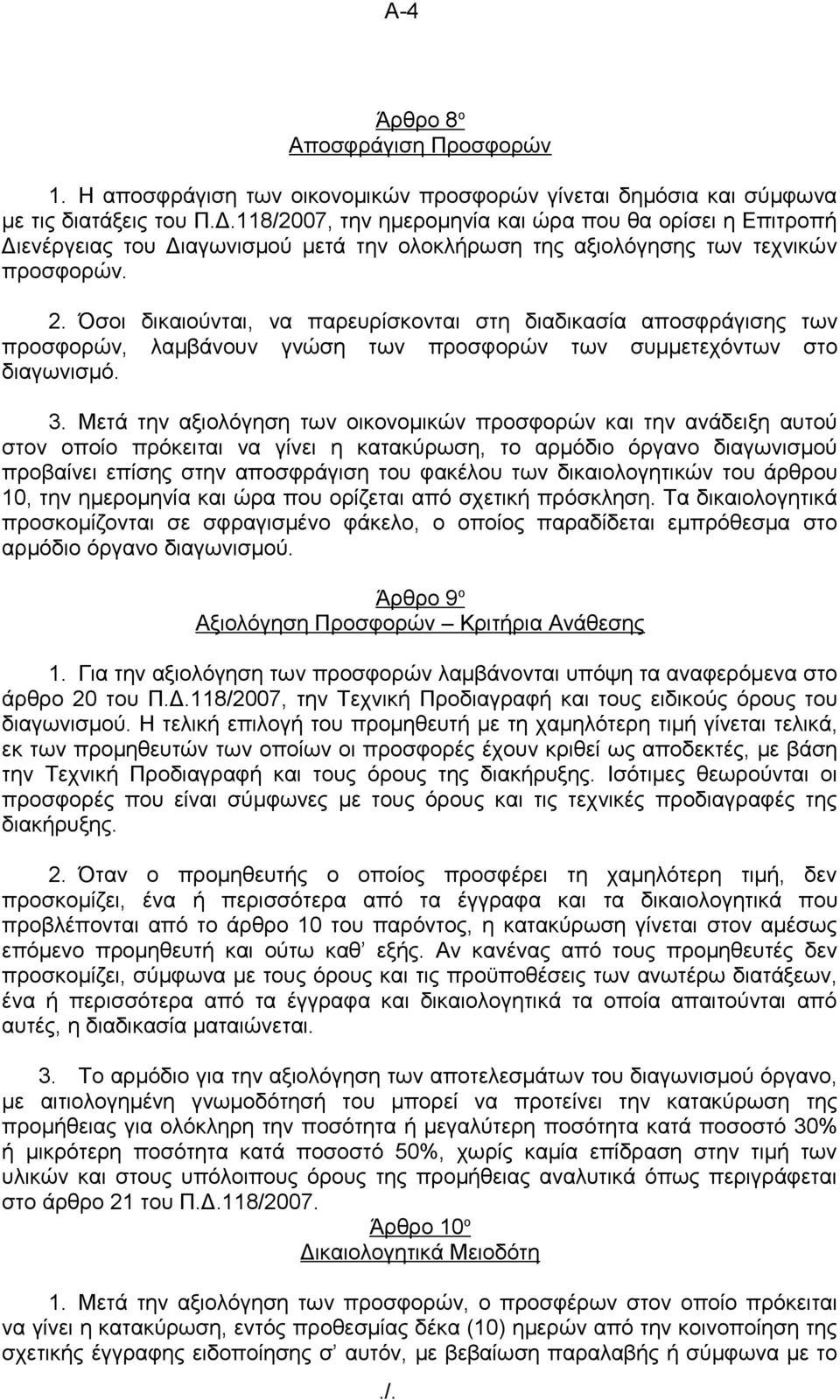 Α-4

Άρθρο 8ο
Αποσφράγιση Προσφορών

1. Η αποσφράγιση των οικονομικών προσφορών γίνεται δημόσια και σύμφωνα με τις διατάξεις του Π.Δ.118/2007, την ημερομηνία και ώρα που θα ορίσει η Επιτροπή Διενέργειας του Διαγωνισμού μετά την ολοκλήρωση της αξιολόγησης των τεχνικών προσφορών.

2. Όσοι δικαιούνται, να παρευρίσκονται στη διαδικασία αποσφράγισης των προσφορών, λαμβάνουν γνώση των προσφορών των συμμετεχόντων στο διαγωνισμό.

3. Μετά την αξιολόγηση των οικονομικών προσφορών και την ανάδειξη αυτού στον οποίο πρόκειται να γίνει η κατακύρωση, το αρμόδιο όργανο διαγωνισμού προβαίνει επίσης στην αποσφράγιση του φακέλου των δικαιολογητικών του άρθρου 10, την ημερομηνία και ώρα που ορίζεται από σχετική πρόσκληση. Τα δικαιολογητικά προσκομίζονται σε σφραγισμένο φάκελο, ο οποίος παραδίδεται εμπρόθεσμα στο αρμόδιο όργανο διαγωνισμού.

Άρθρο 9ο
Αξιολόγηση Προσφορών – Κριτήρια Ανάθεσης

1. Για την αξιολόγηση των προσφορών λαμβάνονται υπόψη τα αναφερόμενα στο άρθρο 20 του Π.Δ.118/2007, την Τεχνική Προδιαγραφή και τους ειδικούς όρους του διαγωνισμού. Η τελική επιλογή του προμηθευτή με τη χαμηλότερη τιμή γίνεται τελικά, εκ των προμηθευτών των οποίων οι προσφορές έχουν κριθεί ως αποδεκτές, με βάση την Τεχνική Προδιαγραφή και τους όρους της διακήρυξης. Ισότιμες θεωρούνται οι προσφορές που είναι σύμφωνες με τους όρους και τις τεχνικές προδιαγραφές της διακήρυξης.

2. Όταν ο προμηθευτής ο οποίος προσφέρει τη χαμηλότερη τιμή, δεν προσκομίζει, ένα ή περισσότερα από τα έγγραφα και τα δικαιολογητικά που προβλέπονται από το άρθρο 10 του παρόντος, η κατακύρωση γίνεται στον αμέσως επόμενο προμηθευτή και ούτω καθ' εξής. Αν κανένας από τους προμηθευτές δεν προσκομίζει, σύμφωνα με τους όρους και τις προϋποθέσεις των ανωτέρω διατάξεων, ένα ή περισσότερα από τα έγγραφα και δικαιολογητικά τα οποία απαιτούνται από αυτές, η διαδικασία ματαιώνεται.

3. Το αρμόδιο για την αξιολόγηση των αποτελεσμάτων του διαγωνισμού όργανο, με αιτιολογημένη γνωμοδότησή του μπορεί να προτείνει την κατακύρωση της προμήθειας για ολόκληρη την ποσότητα ή μεγαλύτερη ποσότητα κατά ποσοστό 30% ή μικρότερη ποσότητα κατά ποσοστό 50%, χωρίς καμία επίδραση στην τιμή των υλικών και στους υπόλοιπους όρους της προμήθειας αναλυτικά όπως περιγράφεται στο άρθρο 21 του Π.Δ.118/2007.

Άρθρο 10ο
Δικαιολογητικά Μειοδότη

1. Μετά την αξιολόγηση των προσφορών, ο προσφέρων στον οποίο πρόκειται να γίνει η κατακύρωση, εντός προθεσμίας δέκα (10) ημερών από την κοινοποίηση της σχετικής έγγραφης ειδοποίησης σ' αυτόν, με βεβαίωση παραλαβής ή σύμφωνα με το

./.